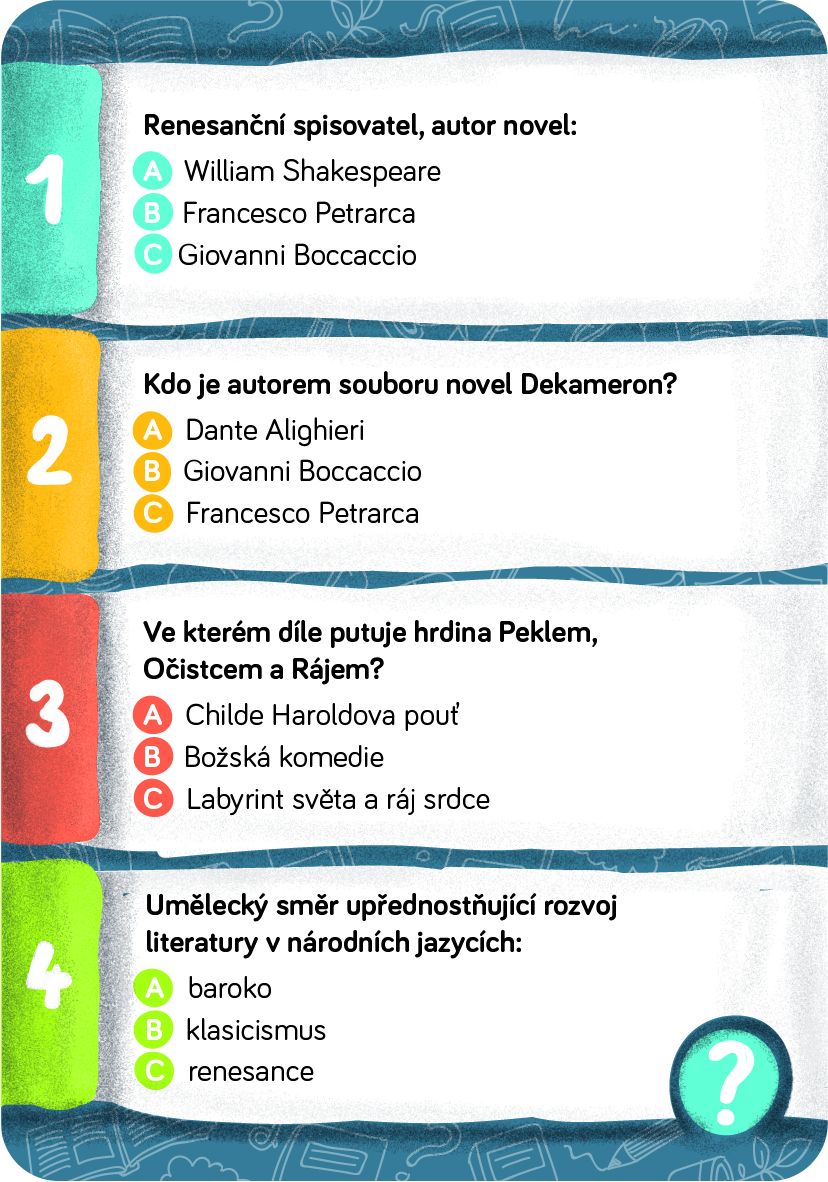 1

Renesanční spisovatel, autor novel:

A William Shakespeare
B Francesco Petrarca
C Giovanni Boccaccio

2

Kdo je autorem souboru novel Dekameron?

A Dante Alighieri
B Giovanni Boccaccio
C Francesco Petrarca

3

Ve kterém díle putuje hrdina Peklem, Očistcem a Rájem?

A Childe Haroldova pouť
B Božská komedie
C Labyrint světa a ráj srdce

4

Umělecký směr upřednostňující rozvoj literatury v národních jazycích:

A baroko
B klasicismus
C renesance

?